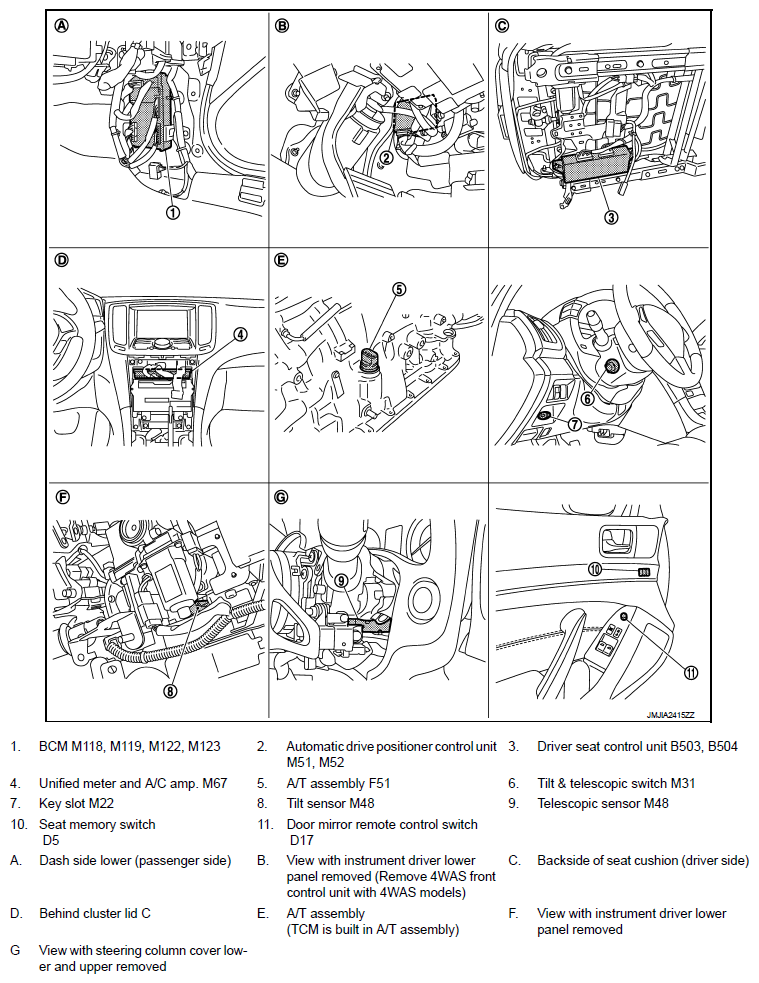 A

1

B

2

C

3

D

4

E

5

6

7

F

8

G

9

10

11

JMJIA2415ZZ

1. BCM M118, M119, M122, M123
2. Automatic drive positioner control unit M51, M52
3. Driver seat control unit B503, B504
4. Unified meter and A/C amp. M67
5. A/T assembly F51
6. Tilt & telescopic switch M31
7. Key slot M22
8. Tilt sensor M48
9. Telescopic sensor M48
10. Seat memory switch D5
11. Door mirror remote control switch D17

A. Dash side lower (passenger side)
B. View with instrument driver lower panel removed (Remove 4WAS front control unit with 4WAS models)
C. Backside of seat cushion (driver side)
D. Behind cluster lid C
E. A/T assembly (TCM is built in A/T assembly)
F. View with instrument driver lower panel removed
G View with steering column cover lower and upper removed